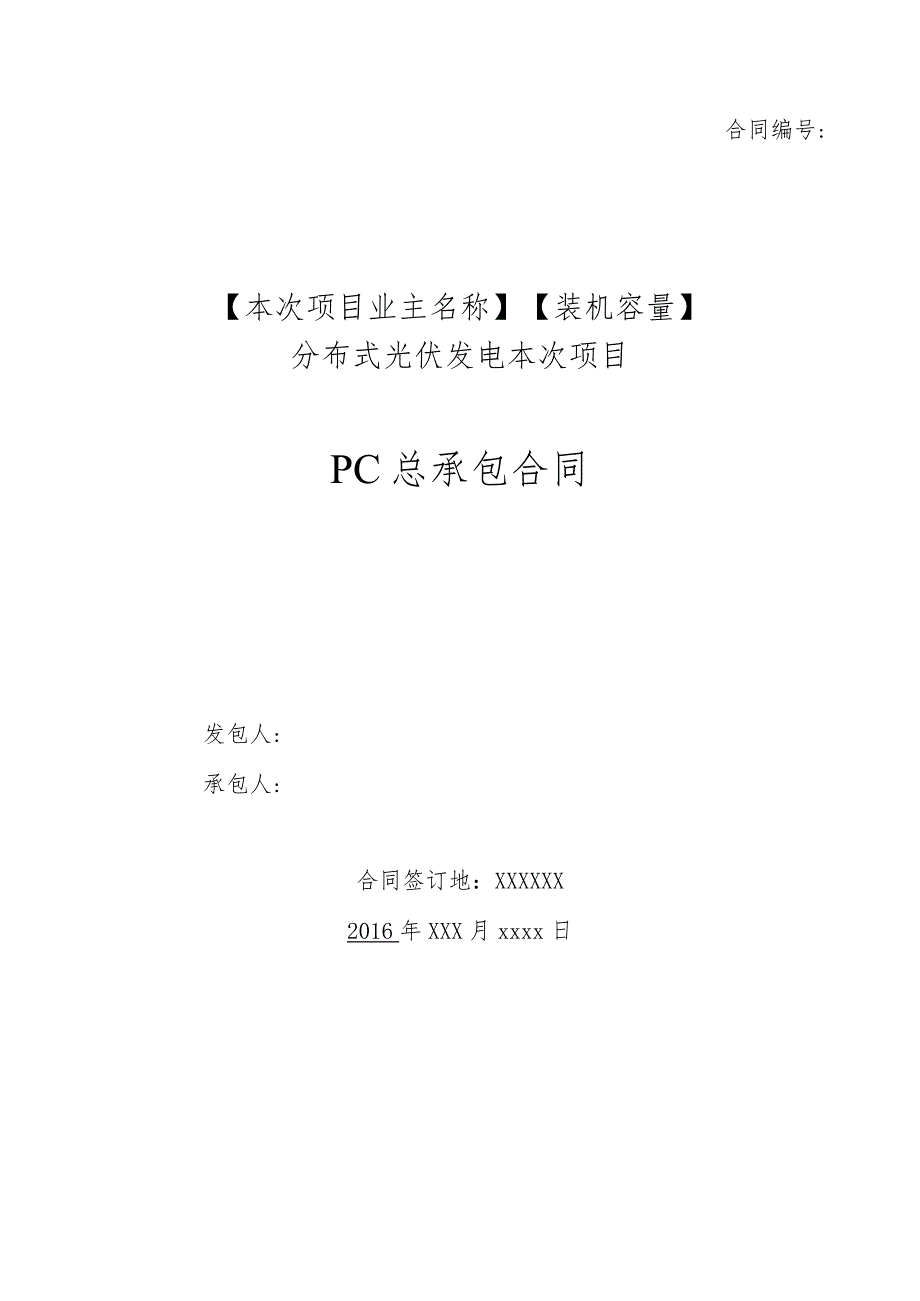 合同编号：

【本次项目业主名称】【装机容量】
分布式光伏发电本次项目

PC总承包合同

发包人：

承包人：

合同签订地：XXXXXX

2016年XXX月xxxx日